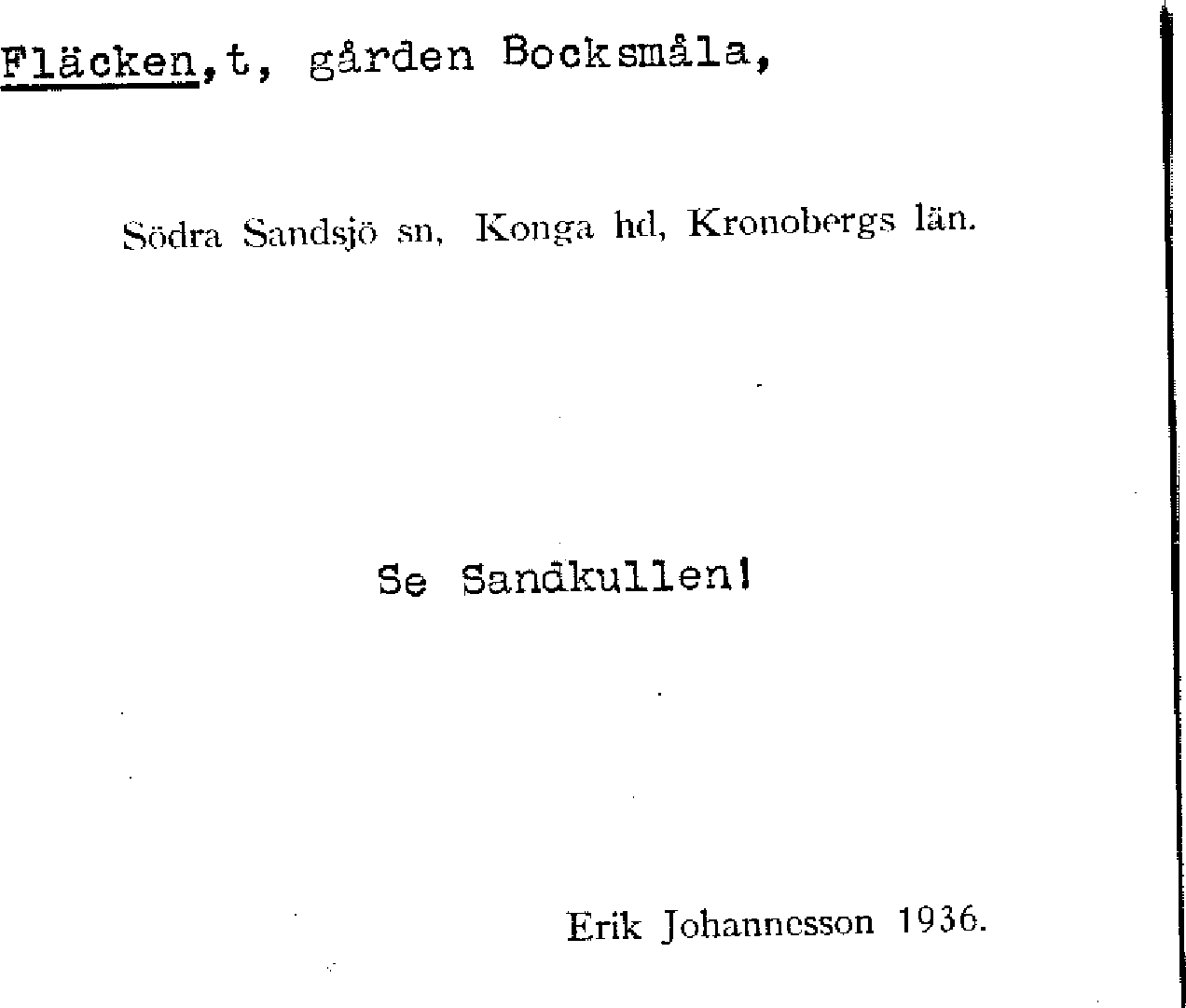 Fläcken,t, gården Bocksmåla,

Södra Sandsjö sn, Konga hd, Kronobergs län.

Se Sandkullen!

Erik Johannesson 1936.